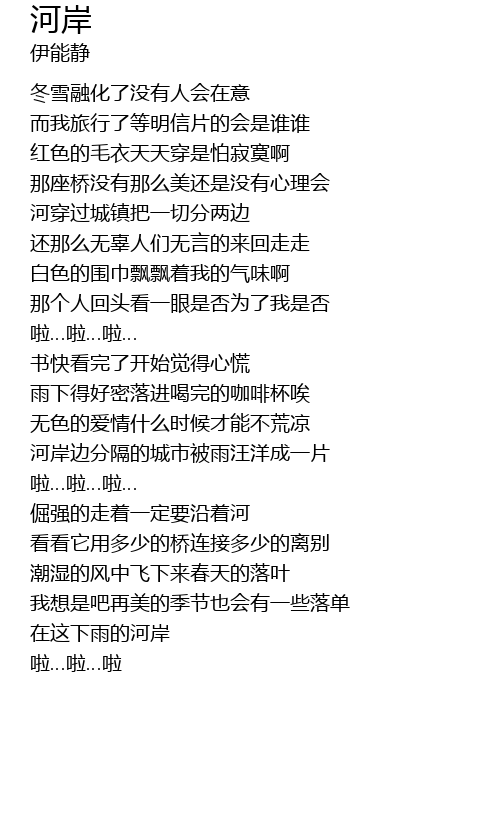 河岸
伊能静

冬雪融化了没有人会在意
而我旅行了等明信片的会是谁谁
红色的毛衣天天穿是怕寂寞啊
那座桥没有那么美还是没有心理会
河穿过城镇把一切分两边
还那么无辜人们无言的来回走走
白色的围巾飘飘着我的气味啊
那个人回头看一眼是否为了我是否
啦...啦...啦...
书快看完了开始觉得心慌
雨下得好密落进喝完的咖啡杯唉
无色的爱情什么时候才能不荒凉
河岸边分隔的城市被雨汪洋成一片
啦...啦...啦...
倔强的走着一定要沿着河
看看它用多少的桥连接多少的离别
潮湿的风中飞下来春天的落叶
我想是吧再美的季节也会有一些落单
在这下雨的河岸
啦...啦...啦